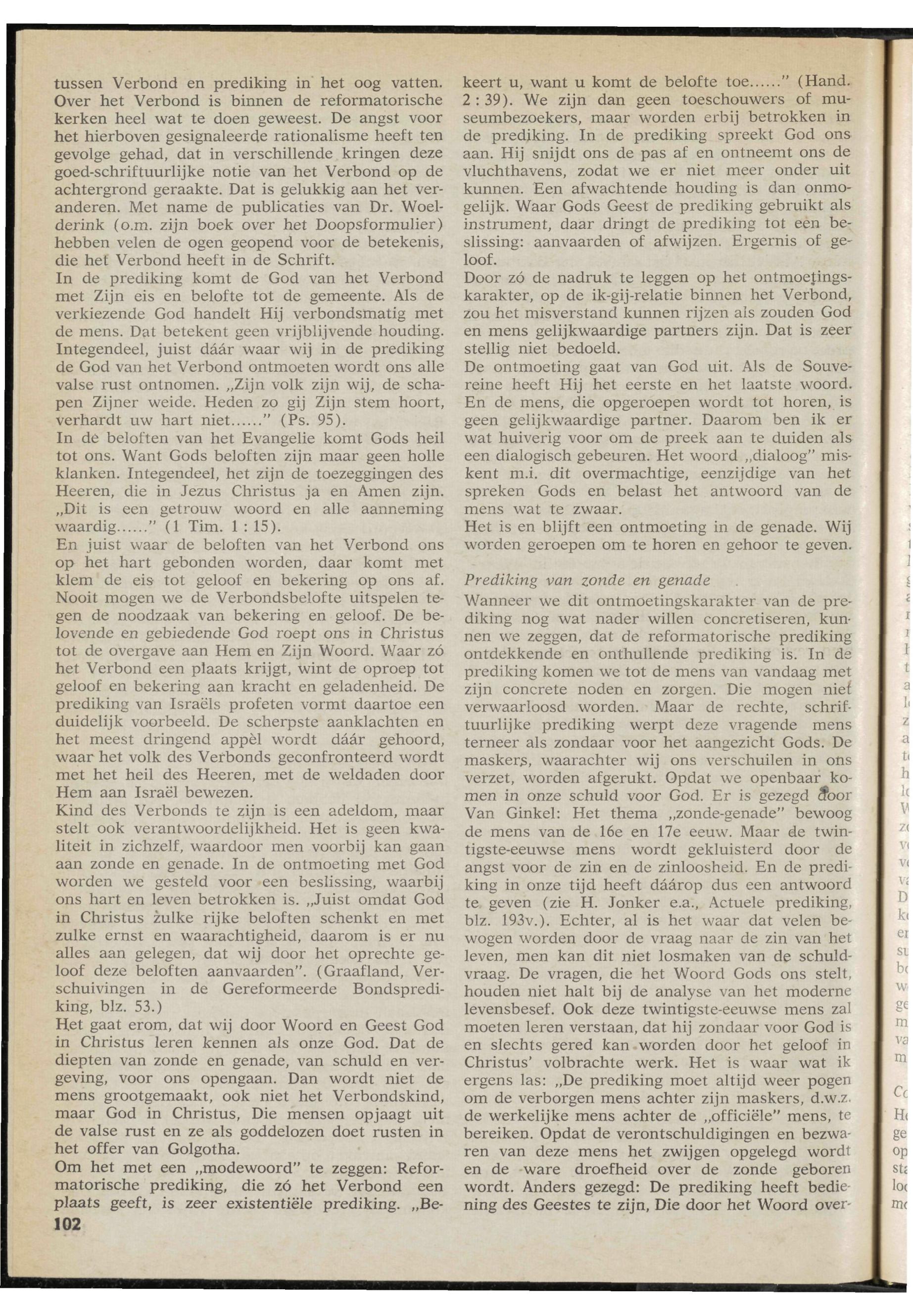 tussen Verbond en prediking in het oog vatten. Over het Verbond is binnen de reformatorische kerken heel wat te doen geweest. De angst voor het hierboven gesignaleerde rationalisme heeft ten gevolge gehad, dat in verschillende kringen deze goed-schriftuurlijke notie van het Verbond op de achtergrond geraakte. Dat is gelukkig aan het veranderen. Met name de publicaties van Dr. Woelderink (o.m. zijn boek over het Doopsformulier) hebben velen de ogen geopend voor de betekenis, die het Verbond heeft in de Schrift.
In de prediking komt de God van het Verbond met Zijn eis en belofte tot de gemeente. Als de verkiezende God handelt Hij verbondsmatig met de mens. Dat betekent geen vrijblijvende houding. Integendeel, juist dáár waar wij in de prediking de God van het Verbond ontmoeten wordt ons alle valse rust ontnomen. „Zijn volk zijn wij, de schapen Zijner weide. Heden zo gij Zijn stem hoort, verhardt uw hart niet......" (Ps. 95).
In de beloften van het Evangelie komt Gods heil tot ons. Want Gods beloften zijn maar geen holle klanken. Integendeel, het zijn de toezeggingen des Heeren, die in Jezus Christus ja en Amen zijn. „Dit is een getrouw woord en alle aanneming waardig......" (1 Tim. 1 : 15).
En juist waar de beloften van het Verbond ons op het hart gebonden worden, daar komt met klem de eis tot geloof en bekering op ons af. Nooit mogen we de Verbondsbelofte uitspelen tegen de noodzaak van bekering en geloof. De belovende en gebiedende God roept ons in Christus tot de overgave aan Hem en Zijn Woord. Waar zó het Verbond een plaats krijgt, wint de oproep tot geloof en bekering aan kracht en geladenheid. De prediking van Israëls profeten vormt daartoe een duidelijk voorbeeld. De scherpste aanklachten en het meest dringend appèl wordt dáár gehoord, waar het volk des Verbonds geconfronteerd wordt met het heil des Heeren, met de weldaden door Hem aan Israël bewezen.
Kind des Verbonds te zijn is een adeldom, maar stelt ook verantwoordelijkheid. Het is geen kwaliteit in zichzelf, waardoor men voorbij kan gaan aan zonde en genade. In de ontmoeting met God worden we gesteld voor een beslissing, waarbij ons hart en leven betrokken is. „Juist omdat God in Christus zulke rijke beloften schenkt en met zulke ernst en waarachtigheid, daarom is er nu alles aan gelegen, dat wij door het oprechte geloof deze beloften aanvaarden". (Graafland, Verschuivingen in de Gereformeerde Bondsprediking, blz. 53.)
Het gaat erom, dat wij door Woord en Geest God in Christus leren kennen als onze God. Dat de diepten van zonde en genade, van schuld en vergeving, voor ons opengaan. Dan wordt niet de mens grootgemaakt, ook niet het Verbondskind, maar God in Christus, Die mensen opjaagt uit de valse rust en ze als goddelozen doet rusten in het offer van Golgotha.
Om het met een „modewoord" te zeggen: Reformatorische prediking, die zó het Verbond een plaats geeft, is zeer existentiële prediking. „Bekeert u, want u komt de belofte toe......" (Hand. 2 : 39). We zijn dan geen toeschouwers of museumbezoekers, maar worden erbij betrokken in de prediking. In de prediking spreekt God ons aan. Hij snijdt ons de pas af en ontneemt ons de vluchthavens, zodat we er niet meer onder uit kunnen. Een afwachtende houding is dan onmogelijk. Waar Gods Geest de prediking gebruikt als instrument, daar dringt de prediking tot een beslissing: aanvaarden of afwijzen. Ergernis of geloof.
Door zó de nadruk te leggen op het ontmoetingskarakter, op de ik-gij-relatie binnen het Verbond, zou het misverstand kunnen rijzen als zouden God en mens gelijkwaardige partners zijn. Dat is zeer stellig niet bedoeld.
De ontmoeting gaat van God uit. Als de Souvereine heeft Hij het eerste en het laatste woord. En de mens, die opgeroepen wordt tot horen, is geen gelijkwaardige partner. Daarom ben ik er wat huiverig voor om de preek aan te duiden als een dialogisch gebeuren. Het woord „dialoog" miskent m.i. dit overmachtige, eenzijdige van het spreken Gods en belast het antwoord van de mens wat te zwaar.
Het is en blijft een ontmoeting in de genade. Wij worden geroepen om te horen en gehoor te geven.

Prediking van zonde en genade
Wanneer we dit ontmoetingskarakter van de prediking nog wat nader willen concretiseren, kunnen we zeggen, dat de reformatorische prediking ontdekkende en onthullende prediking is. In de prediking komen we tot de mens van vandaag met zijn concrete noden en zorgen. Die mogen niet verwaarloosd worden. Maar de rechte, schriftuurlijke prediking werpt deze vragende mens terneer als zondaar voor het aangezicht Gods. De maskers, waarachter wij ons verschuilen in ons verzet, worden afgerukt. Opdat we openbaar komen in onze schuld voor God. Er is gezegd door Van Ginkel: Het thema „zonde-genade" bewoog de mens van de 16e en 17e eeuw. Maar de twintigste-eeuwse mens wordt gekluisterd door de angst voor de zin en de zinloosheid. En de prediking in onze tijd heeft dáárop dus een antwoord te geven (zie H. Jonker e.a., Actuele prediking, blz. 193v.). Echter, al is het waar dat velen bewogen worden door de vraag naar de zin van het leven, men kan dit niet losmaken van de schuldvraag. De vragen, die het Woord Gods ons stelt, houden niet halt bij de analyse van het moderne levensbesef. Ook deze twintigste-eeuwse mens zal moeten leren verstaan, dat hij zondaar voor God is en slechts gered kan worden door het geloof in Christus' volbrachte werk. Het is waar wat ik ergens las: „De prediking moet altijd weer pogen om de verborgen mens achter zijn maskers, d.w.z. de werkelijke mens achter de „officiële" mens, te bereiken. Opdat de verontschuldigingen en bezwaren van deze mens het zwijgen opgelegd wordt en de ware droefheid over de zonde geboren wordt. Anders gezegd: De prediking heeft bediening des Geestes te zijn, Die door het Woord over-

102